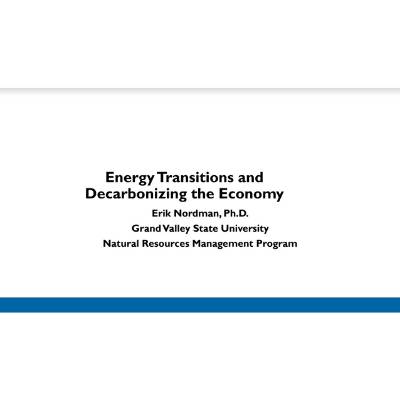 Energy Transitions and Decarbonizing the Economy

Erik Nordman, Ph.D.
Grand Valley State University
Natural Resources Management Program